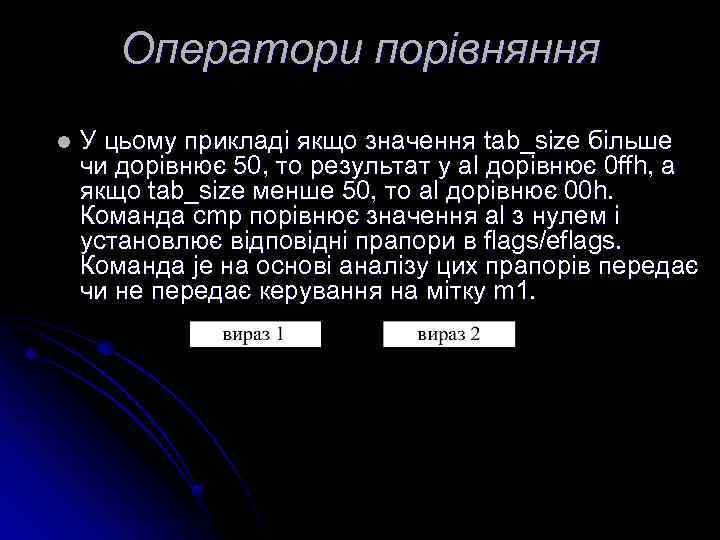 Оператори порівняння

У цьому прикладі якщо значення tab_size більше чи дорівнює 50, то результат у al дорівнює 0ffh, а якщо tab_size менше 50, то al дорівнює 00h. Команда cmp порівнює значення al з нулем і установлює відповідні прапори в flags/eflags. Команда je на основі аналізу цих прапорів передає чи не передає керування на мітку m1.

вираз 1

вираз 2